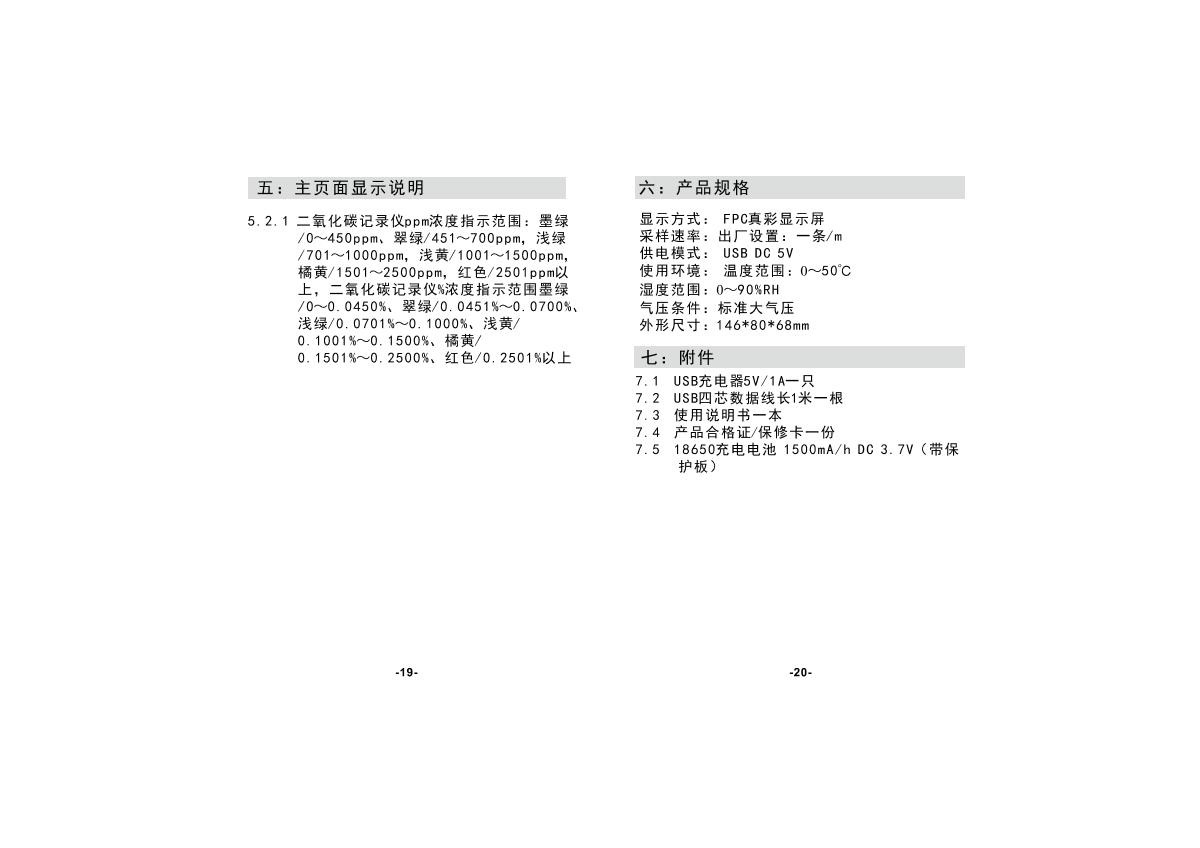 五：主页面显示说明

5.2.1 二氧化碳记录仪ppm浓度指示范围：墨绿/0～450ppm、翠绿/451～700ppm，浅绿/701～1000ppm，浅黄/1001～1500ppm，橘黄/1501～2500ppm，红色/2501ppm以上，二氧化碳记录仪%浓度指示范围墨绿/0～0.0450%、翠绿/0.0451%～0.0700%、浅绿/0.0701%～0.1000%、浅黄/0.1001%～0.1500%、橘黄/0.1501%～0.2500%、红色/0.2501%以上

-19-

六：产品规格

显示方式： FPC真彩显示屏
采样速率：出厂设置：一条/m
供电模式： USB DC 5V
使用环境： 温度范围：0～50℃
湿度范围：0～90%RH
气压条件：标准大气压
外形尺寸：146*80*68mm

七：附件

7.1 USB充电器5V/1A一只
7.2 USB四芯数据线长1米一根
7.3 使用说明书一本
7.4 产品合格证/保修卡一份
7.5 18650充电电池 1500mA/h DC 3.7V（带保护板）

-20-